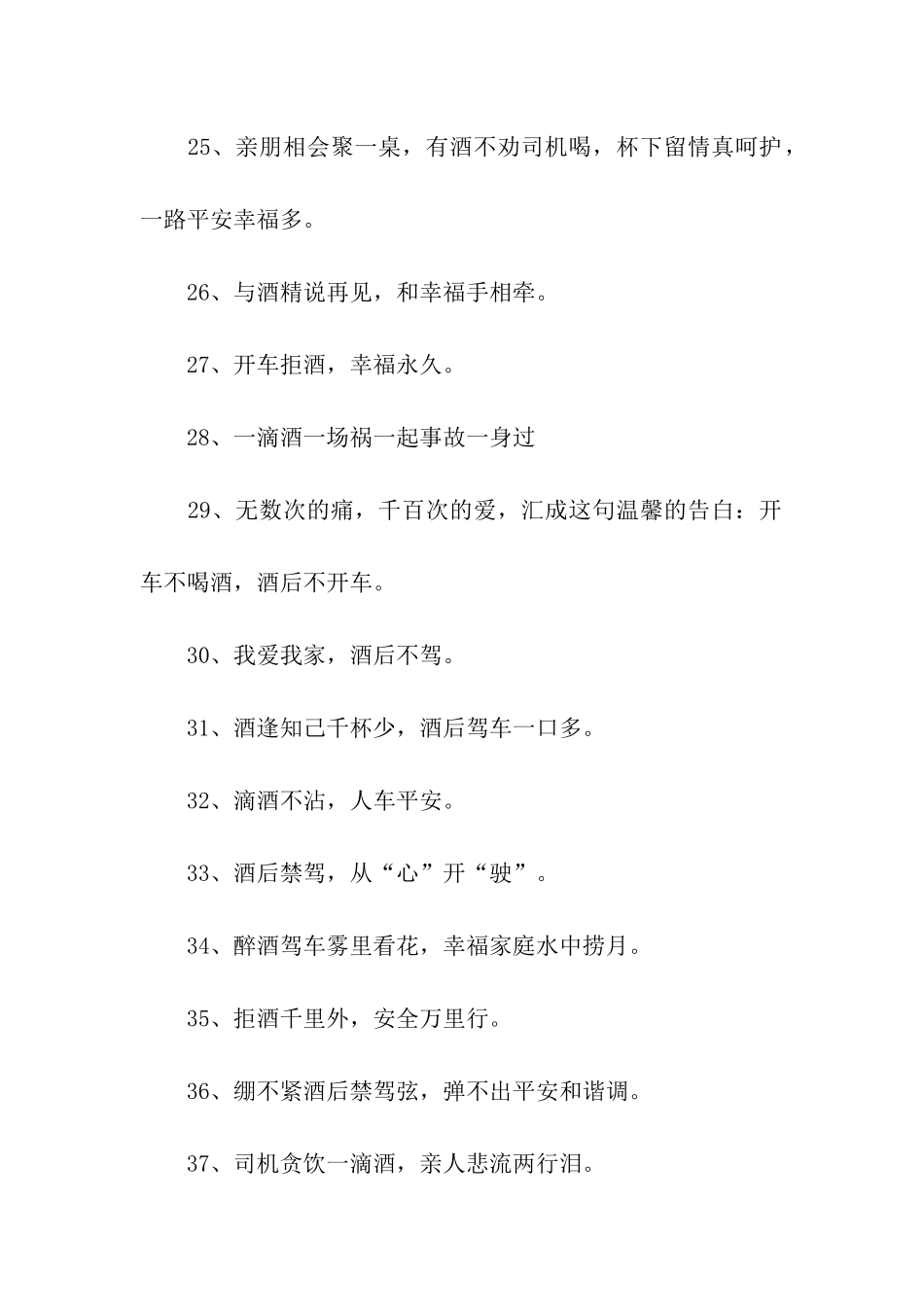 25、亲朋相会聚一桌，有酒不劝司机喝，杯下留情真呵护，一路平安幸福多。

26、与酒精说再见，和幸福手相牵。

27、开车拒酒，幸福永久。

28、一滴酒一场祸一起事故一身过

29、无数次的痛，千百次的爱，汇成这句温馨的告白：开车不喝酒，酒后不开车。

30、我爱我家，酒后不驾。

31、酒逢知己千杯少，酒后驾车一口多。

32、滴酒不沾，人车平安。

33、酒后禁驾，从“心”开“驶”。

34、醉酒驾车雾里看花，幸福家庭水中捞月。

35、拒酒千里外，安全万里行。

36、绷不紧酒后禁驾弦，弹不出平安和谐调。

37、司机贪饮一滴酒，亲人悲流两行泪。